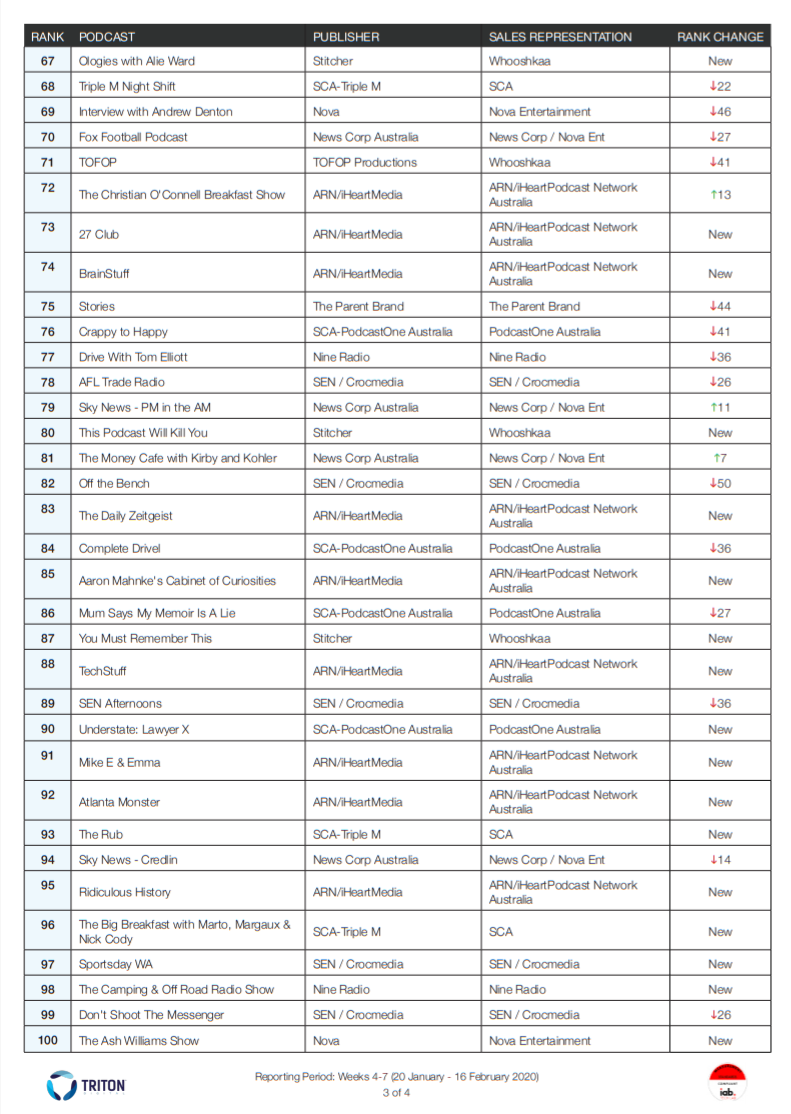 | RANK | PODCAST | PUBLISHER | SALES REPRESENTATION | RANK CHANGE |
|---|---|---|---|---|
| 67 | Ologies with Alie Ward | Stitcher | Whooshkaa | New |
| 68 | Triple M Night Shift | SCA-Triple M | SCA | ↓22 |
| 69 | Interview with Andrew Denton | Nova | Nova Entertainment | ↓46 |
| 70 | Fox Football Podcast | News Corp Australia | News Corp / Nova Ent | ↓27 |
| 71 | TOFOP | TOFOP Productions | Whooshkaa | ↓41 |
| 72 | The Christian O'Connell Breakfast Show | ARN/iHeartMedia | ARN/iHeartPodcast Network Australia | ↑13 |
| 73 | 27 Club | ARN/iHeartMedia | ARN/iHeartPodcast Network Australia | New |
| 74 | BrainStuff | ARN/iHeartMedia | ARN/iHeartPodcast Network Australia | New |
| 75 | Stories | The Parent Brand | The Parent Brand | ↓44 |
| 76 | Crappy to Happy | SCA-PodcastOne Australia | PodcastOne Australia | ↓41 |
| 77 | Drive With Tom Elliott | Nine Radio | Nine Radio | ↓36 |
| 78 | AFL Trade Radio | SEN / Crocmedia | SEN / Crocmedia | ↓26 |
| 79 | Sky News - PM in the AM | News Corp Australia | News Corp / Nova Ent | ↑11 |
| 80 | This Podcast Will Kill You | Stitcher | Whooshkaa | New |
| 81 | The Money Cafe with Kirby and Kohler | News Corp Australia | News Corp / Nova Ent | ↑7 |
| 82 | Off the Bench | SEN / Crocmedia | SEN / Crocmedia | ↓50 |
| 83 | The Daily Zeitgeist | ARN/iHeartMedia | ARN/iHeartPodcast Network Australia | New |
| 84 | Complete Drivel | SCA-PodcastOne Australia | PodcastOne Australia | ↓36 |
| 85 | Aaron Mahnke's Cabinet of Curiosities | ARN/iHeartMedia | ARN/iHeartPodcast Network Australia | New |
| 86 | Mum Says My Memoir Is A Lie | SCA-PodcastOne Australia | PodcastOne Australia | ↓27 |
| 87 | You Must Remember This | Stitcher | Whooshkaa | New |
| 88 | TechStuff | ARN/iHeartMedia | ARN/iHeartPodcast Network Australia | New |
| 89 | SEN Afternoons | SEN / Crocmedia | SEN / Crocmedia | ↓36 |
| 90 | Understate: Lawyer X | SCA-PodcastOne Australia | PodcastOne Australia | New |
| 91 | Mike E & Emma | ARN/iHeartMedia | ARN/iHeartPodcast Network Australia | New |
| 92 | Atlanta Monster | ARN/iHeartMedia | ARN/iHeartPodcast Network Australia | New |
| 93 | The Rub | SCA-Triple M | SCA | New |
| 94 | Sky News - Credlin | News Corp Australia | News Corp / Nova Ent | ↓14 |
| 95 | Ridiculous History | ARN/iHeartMedia | ARN/iHeartPodcast Network Australia | New |
| 96 | The Big Breakfast with Marto, Margaux & Nick Cody | SCA-Triple M | SCA | New |
| 97 | Sportsday WA | SEN / Crocmedia | SEN / Crocmedia | New |
| 98 | The Camping & Off Road Radio Show | Nine Radio | Nine Radio | New |
| 99 | Don't Shoot The Messenger | SEN / Crocmedia | SEN / Crocmedia | ↓26 |
| 100 | The Ash Williams Show | Nova | Nova Entertainment | New |

TRITON

Reporting Period: Weeks 4-7 (20 January - 16 February 2020)
3 of 4

iab.